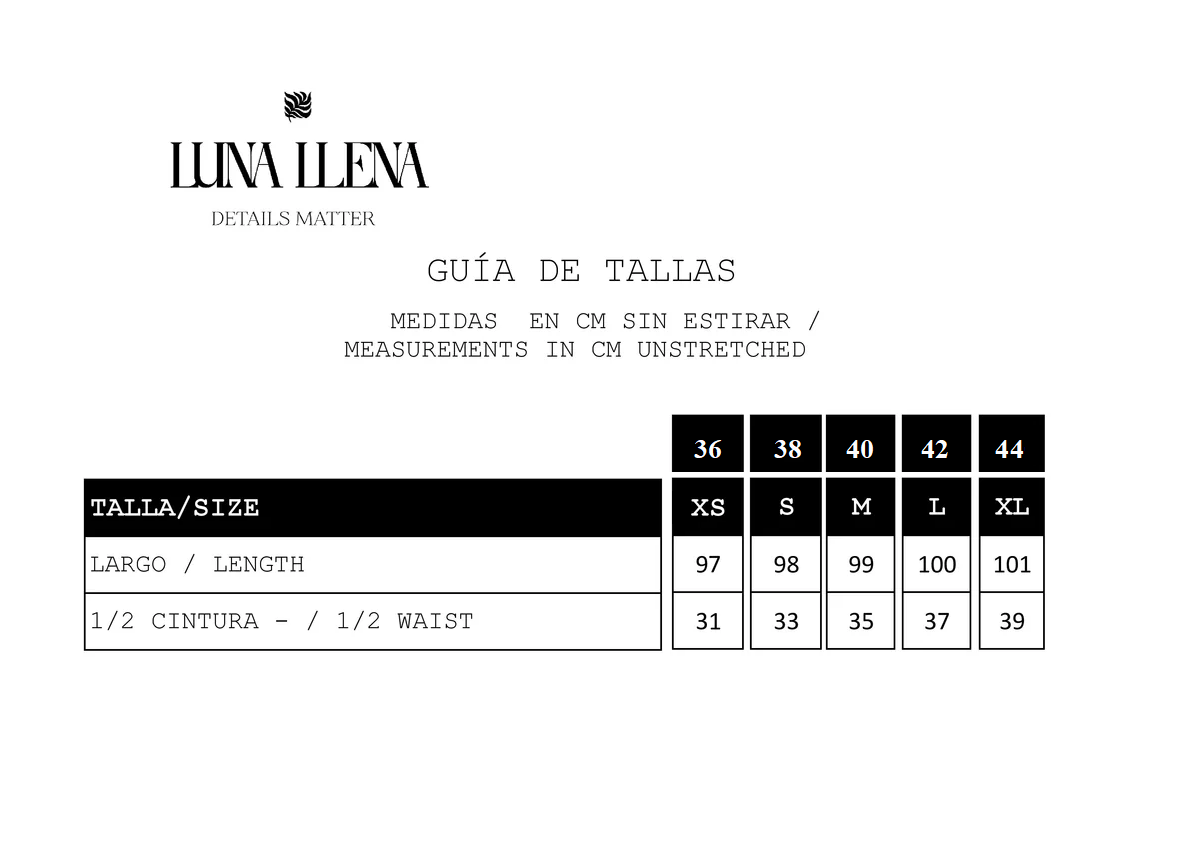 LUNA LLENA
DETAILS MATTER

GUÍA DE TALLAS

MEDIDAS EN CM SIN ESTIRAR /
MEASUREMENTS IN CM UNSTRETCHED

| | 36 | 38 | 40 | 42 | 44 |
|---|---|---|---|---|---|
| TALLA/SIZE | XS | S | M | L | XL |
| LARGO / LENGTH | 97 | 98 | 99 | 100 | 101 |
| 1/2 CINTURA - / 1/2 WAIST | 31 | 33 | 35 | 37 | 39 |